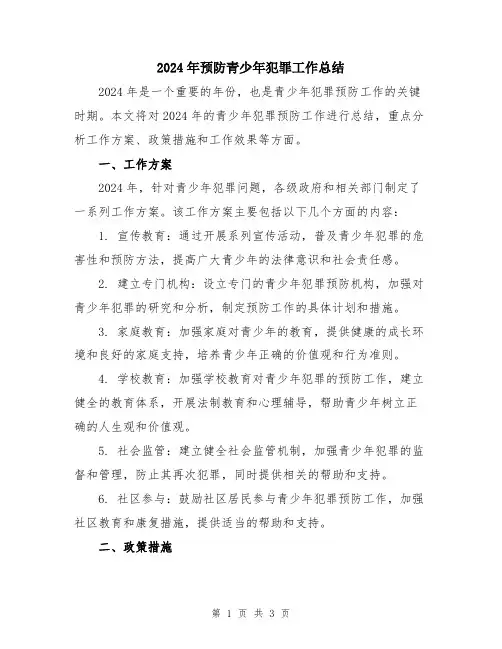 2024年预防青少年犯罪工作总结

2024年是一个重要的年份，也是青少年犯罪预防工作的关键时期。本文将对2024年的青少年犯罪预防工作进行总结，重点分析工作方案、政策措施和工作效果等方面。

一、工作方案

2024年，针对青少年犯罪问题，各级政府和相关部门制定了一系列工作方案。该工作方案主要包括以下几个方面的内容：

1. 宣传教育：通过开展系列宣传活动，普及青少年犯罪的危害性和预防方法，提高广大青少年的法律意识和社会责任感。

2. 建立专门机构：设立专门的青少年犯罪预防机构，加强对青少年犯罪的研究和分析，制定预防工作的具体计划和措施。

3. 家庭教育：加强家庭对青少年的教育，提供健康的成长环境和良好的家庭支持，培养青少年正确的价值观和行为准则。

4. 学校教育：加强学校教育对青少年犯罪的预防工作，建立健全的教育体系，开展法制教育和心理辅导，帮助青少年树立正确的人生观和价值观。

5. 社会监管：建立健全社会监管机制，加强青少年犯罪的监督和管理，防止其再次犯罪，同时提供相关的帮助和支持。

6. 社区参与：鼓励社区居民参与青少年犯罪预防工作，加强社区教育和康复措施，提供适当的帮助和支持。

二、政策措施

第 1 页 共 3 页